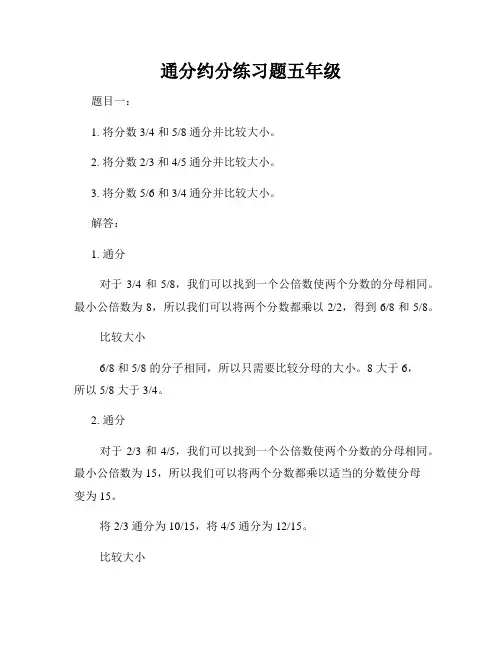 通分约分练习题五年级

题目一：

1. 将分数 3/4 和 5/8 通分并比较大小。

2. 将分数 2/3 和 4/5 通分并比较大小。

3. 将分数 5/6 和 3/4 通分并比较大小。

解答：

1. 通分

对于 3/4 和 5/8，我们可以找到一个公倍数使两个分数的分母相同。最小公倍数为 8，所以我们可以将两个分数都乘以 2/2，得到 6/8 和 5/8。

比较大小

6/8 和 5/8 的分子相同，所以只需要比较分母的大小。8 大于 6，所以 5/8 大于 3/4。

2. 通分

对于 2/3 和 4/5，我们可以找到一个公倍数使两个分数的分母相同。最小公倍数为 15，所以我们可以将两个分数都乘以适当的分数使分母变为 15。

将 2/3 通分为 10/15，将 4/5 通分为 12/15。

比较大小